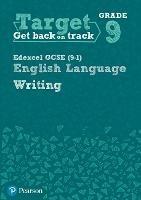 Target
Get back on track

GRADE
9

Edexcel GCSE (9-1)
English Language
Writing

Pearson